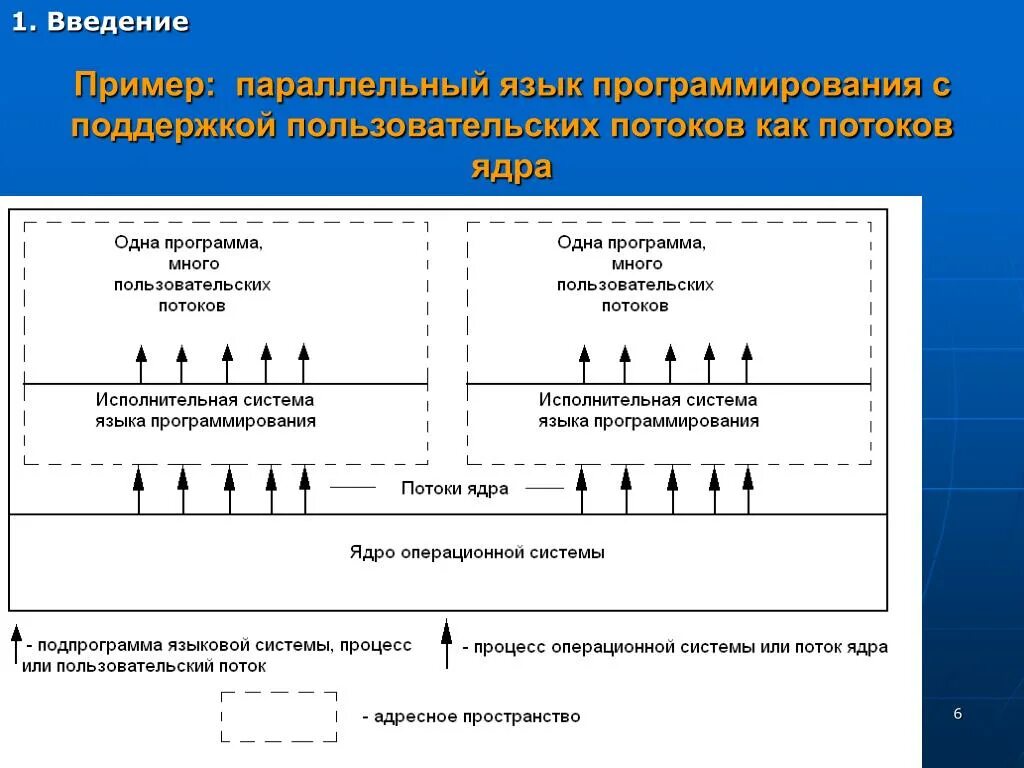 1. Введение

Пример: параллельный язык программирования с поддержкой пользовательских потоков как потоков ядра

Одна программа, много пользовательских потоков

Исполнительная система языка программирования

Одна программа, много пользовательских потоков

Исполнительная система языка программирования

Потоки ядра

Ядро операционной системы

- подпрограмма языковой системы, процесс или пользовательский поток

- процесс операционной системы или поток ядра

- адресное пространство

6